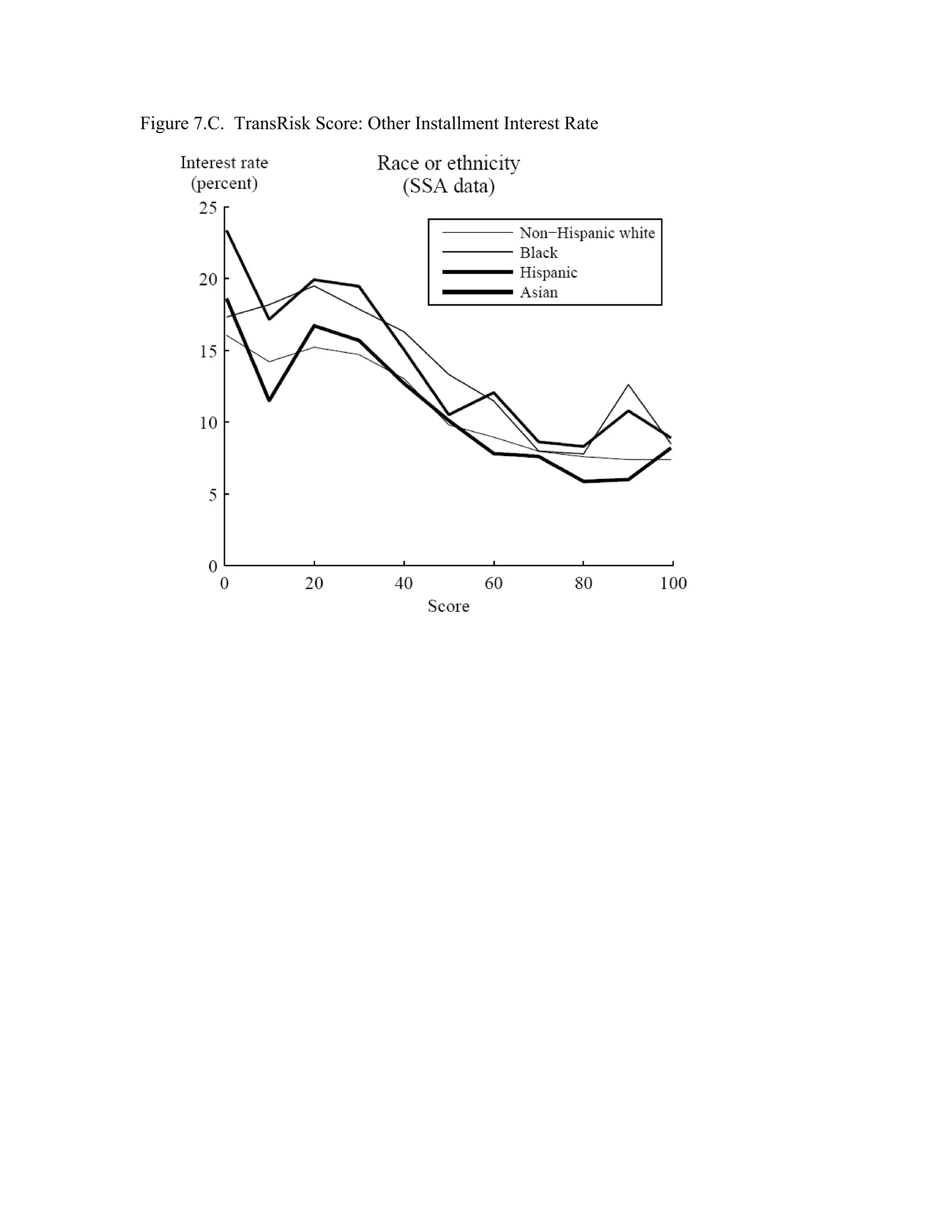 Figure 7.C. TransRisk Score: Other Installment Interest Rate

Interest rate (percent)

Race or ethnicity (SSA data)

Non−Hispanic white
Black
Hispanic
Asian

25
20
15
10
5
0

0
20
40
60
80
100

Score